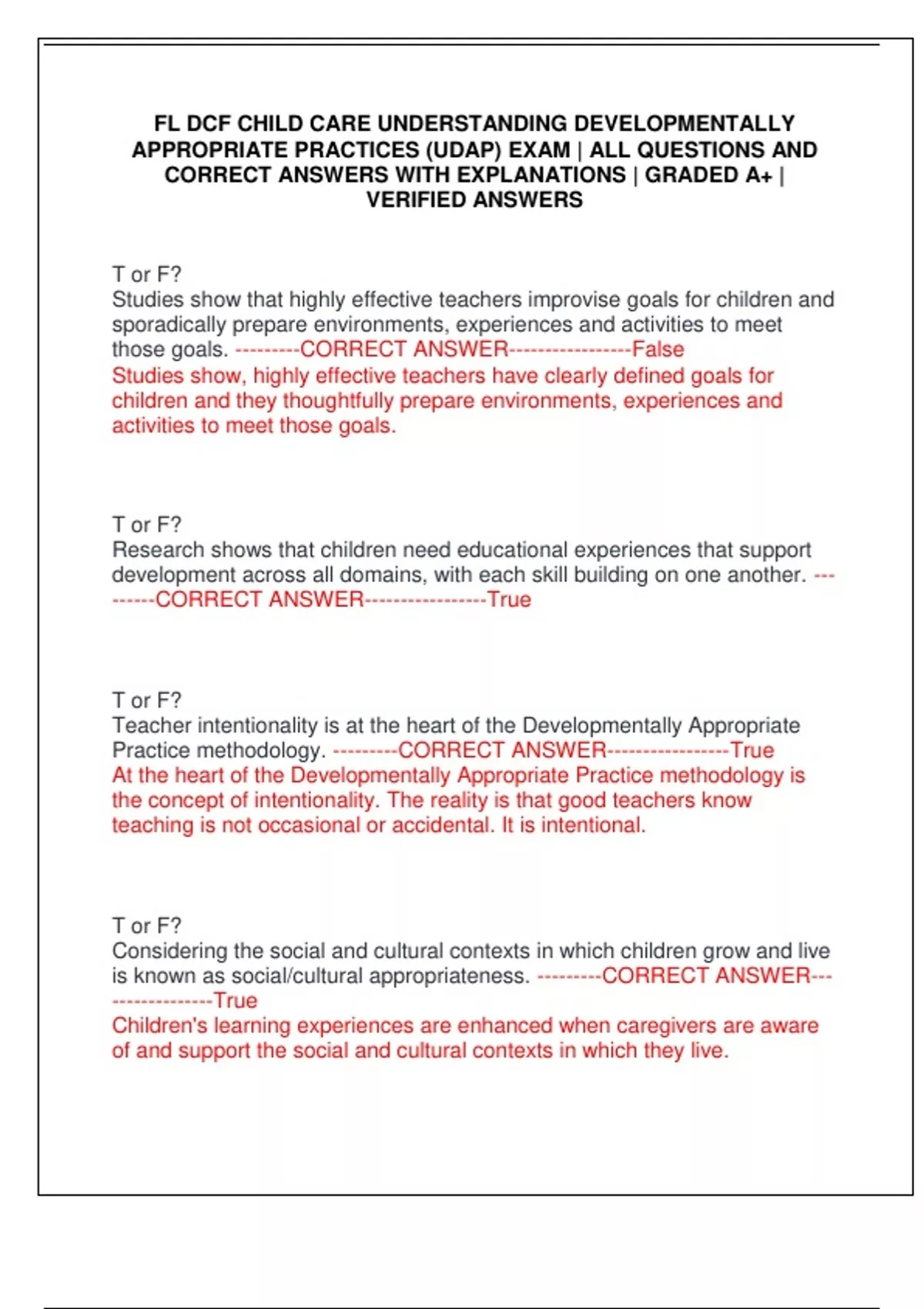 FL DCF CHILD CARE UNDERSTANDING DEVELOPMENTALLY APPROPRIATE PRACTICES (UDAP) EXAM | ALL QUESTIONS AND CORRECT ANSWERS WITH EXPLANATIONS | GRADED A+ | VERIFIED ANSWERS

T or F?
Studies show that highly effective teachers improvise goals for children and sporadically prepare environments, experiences and activities to meet those goals. ---------CORRECT ANSWER-----------------False
Studies show, highly effective teachers have clearly defined goals for children and they thoughtfully prepare environments, experiences and activities to meet those goals.

T or F?
Research shows that children need educational experiences that support development across all domains, with each skill building on one another. ---------CORRECT ANSWER-----------------True

T or F?
Teacher intentionality is at the heart of the Developmentally Appropriate Practice methodology. ---------CORRECT ANSWER-----------------True
At the heart of the Developmentally Appropriate Practice methodology is the concept of intentionality. The reality is that good teachers know teaching is not occasional or accidental. It is intentional.

T or F?
Considering the social and cultural contexts in which children grow and live is known as social/cultural appropriateness. ---------CORRECT ANSWER-----------------True
Children's learning experiences are enhanced when caregivers are aware of and support the social and cultural contexts in which they live.